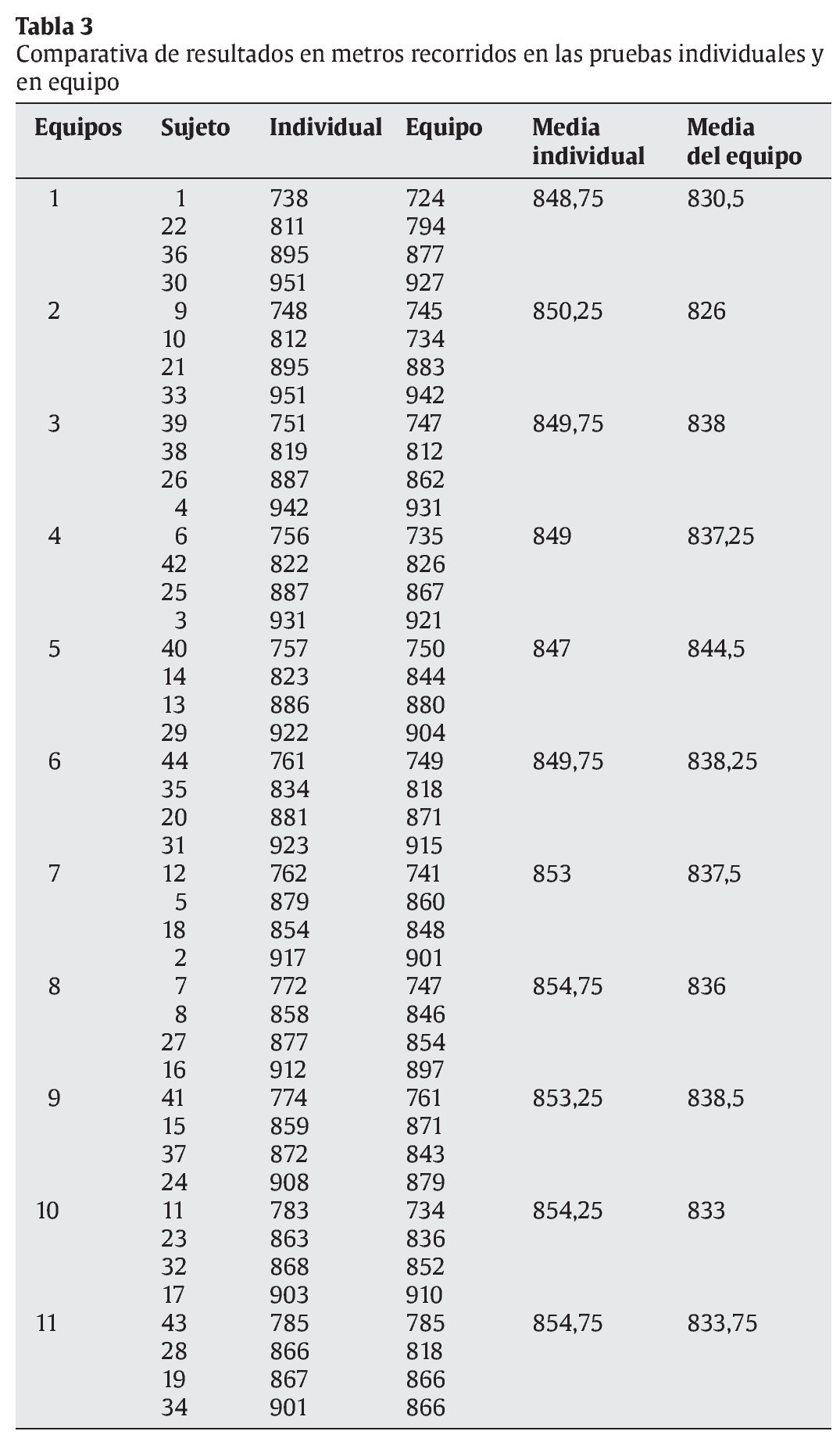 **Tabla 3**
Comparativa de resultados en metros recorridos en las pruebas individuales y en equipo

| Equipos | Sujeto | Individual | Equipo | Media individual | Media del equipo |
|---|---|---|---|---|---|
| 1 | 1 | 738 | 724 | 848,75 | 830,5 |
| | 22 | 811 | 794 | | |
| | 36 | 895 | 877 | | |
| | 30 | 951 | 927 | | |
| 2 | 9 | 748 | 745 | 850,25 | 826 |
| | 10 | 812 | 734 | | |
| | 21 | 895 | 883 | | |
| | 33 | 951 | 942 | | |
| 3 | 39 | 751 | 747 | 849,75 | 838 |
| | 38 | 819 | 812 | | |
| | 26 | 887 | 862 | | |
| | 4 | 942 | 931 | | |
| 4 | 6 | 756 | 735 | 849 | 837,25 |
| | 42 | 822 | 826 | | |
| | 25 | 887 | 867 | | |
| | 3 | 931 | 921 | | |
| 5 | 40 | 757 | 750 | 847 | 844,5 |
| | 14 | 823 | 844 | | |
| | 13 | 886 | 880 | | |
| | 29 | 922 | 904 | | |
| 6 | 44 | 761 | 749 | 849,75 | 838,25 |
| | 35 | 834 | 818 | | |
| | 20 | 881 | 871 | | |
| | 31 | 923 | 915 | | |
| 7 | 12 | 762 | 741 | 853 | 837,5 |
| | 5 | 879 | 860 | | |
| | 18 | 854 | 848 | | |
| | 2 | 917 | 901 | | |
| 8 | 7 | 772 | 747 | 854,75 | 836 |
| | 8 | 858 | 846 | | |
| | 27 | 877 | 854 | | |
| | 16 | 912 | 897 | | |
| 9 | 41 | 774 | 761 | 853,25 | 838,5 |
| | 15 | 859 | 871 | | |
| | 37 | 872 | 843 | | |
| | 24 | 908 | 879 | | |
| 10 | 11 | 783 | 734 | 854,25 | 833 |
| | 23 | 863 | 836 | | |
| | 32 | 868 | 852 | | |
| | 17 | 903 | 910 | | |
| 11 | 43 | 785 | 785 | 854,75 | 833,75 |
| | 28 | 866 | 818 | | |
| | 19 | 867 | 866 | | |
| | 34 | 901 | 866 | | |